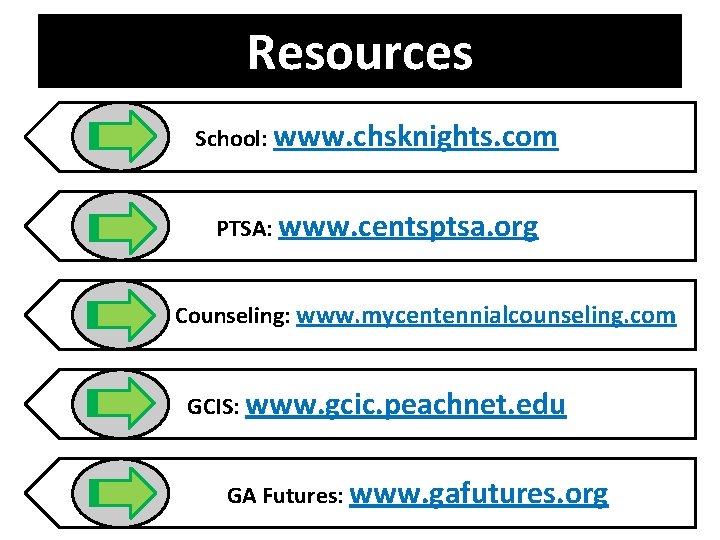 Resources

School: www.chsknights.com

PTSA: www.centsptsa.org

Counseling: www.mycentennialcounseling.com

GCIS: www.gcic.peachnet.edu

GA Futures: www.gafutures.org